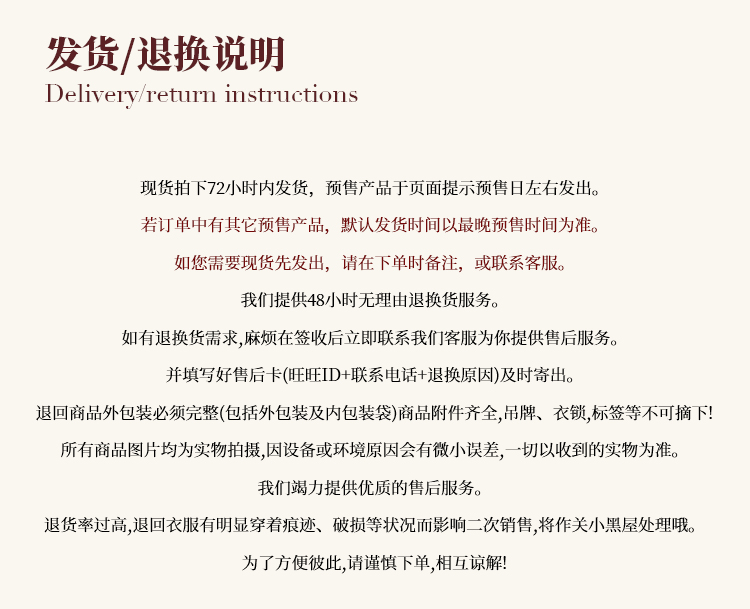 发货/退换说明
Delivery/return instructions

现货拍下72小时内发货，预售产品于页面提示预售日左右发出。

若订单中有其它预售产品，默认发货时间以最晚预售时间为准。

如您需要现货先发出，请在下单时备注，或联系客服。

我们提供48小时无理由退换货服务。

如有退换货需求,麻烦在签收后立即联系我们客服为你提供售后服务。

并填写好售后卡(旺旺ID+联系电话+退换原因)及时寄出。

退回商品外包装必须完整(包括外包装及内包装袋)商品附件齐全,吊牌、衣锁,标签等不可摘下!

所有商品图片均为实物拍摄,因设备或环境原因会有微小误差,一切以收到的实物为准。

我们竭力提供优质的售后服务。

退货率过高,退回衣服有明显穿着痕迹、破损等状况而影响二次销售,将作关小黑屋处理哦。

为了方便彼此,请谨慎下单,相互谅解!